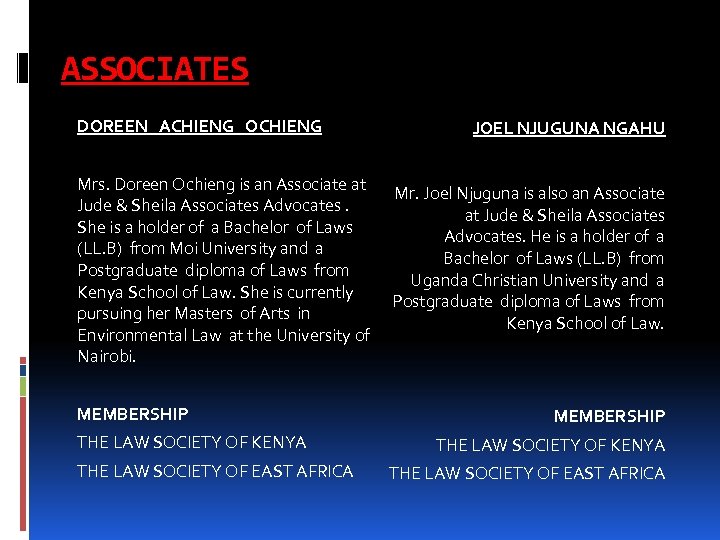 ASSOCIATES

DOREEN ACHIENG OCHIENG

Mrs. Doreen Ochieng is an Associate at Jude & Sheila Associates Advocates . She is a holder of a Bachelor of Laws (LL.B) from Moi University and a Postgraduate diploma of Laws from Kenya School of Law. She is currently pursuing her Masters of Arts in Environmental Law at the University of Nairobi.

MEMBERSHIP

THE LAW SOCIETY OF KENYA

THE LAW SOCIETY OF EAST AFRICA

JOEL NJUGUNA NGAHU

Mr. Joel Njuguna is also an Associate at Jude & Sheila Associates Advocates. He is a holder of a Bachelor of Laws (LL.B) from Uganda Christian University and a Postgraduate diploma of Laws from Kenya School of Law.

MEMBERSHIP

THE LAW SOCIETY OF KENYA

THE LAW SOCIETY OF EAST AFRICA